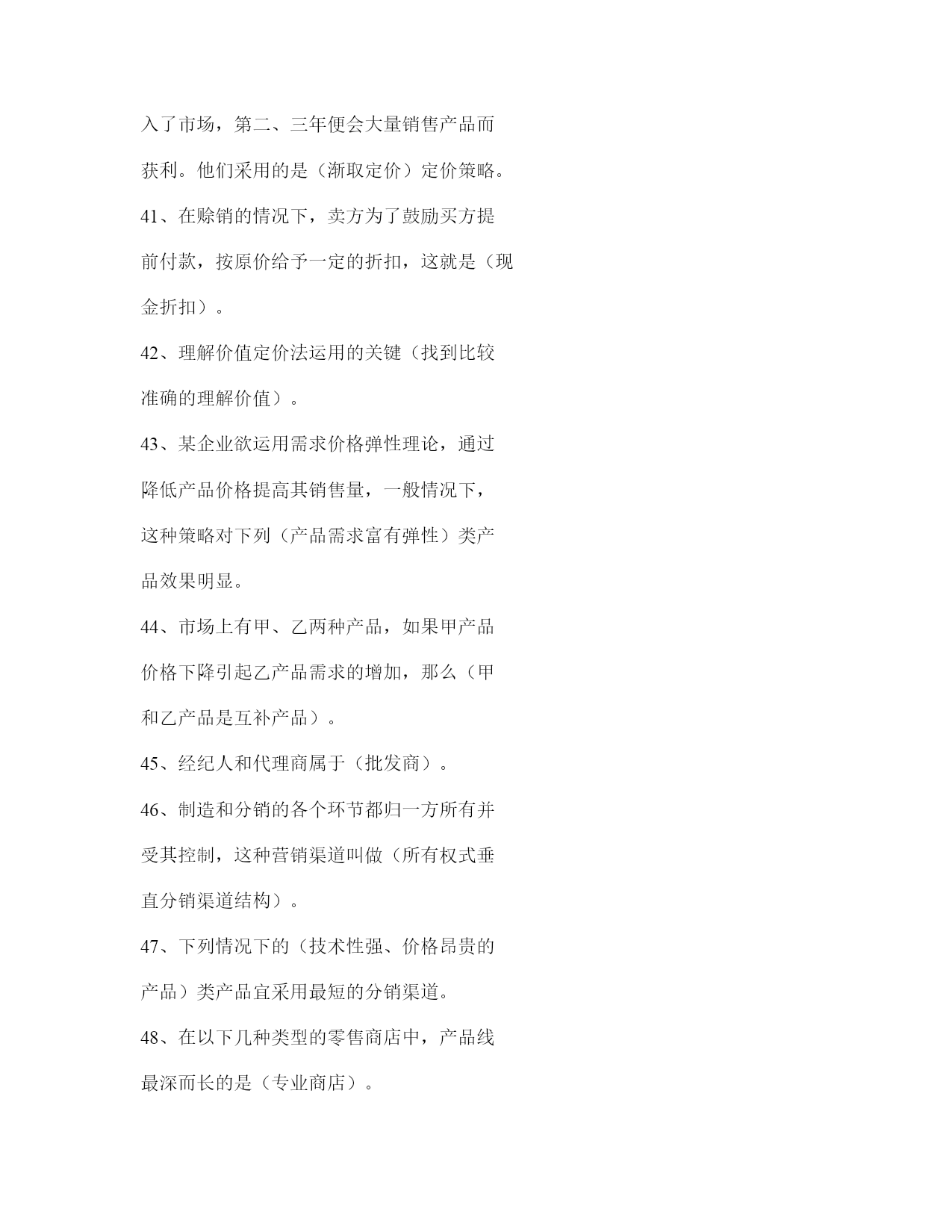 入了市场，第二、三年便会大量销售产品而获利。他们采用的是（渐取定价）定价策略。

41、在赊销的情况下，卖方为了鼓励买方提前付款，按原价给予一定的折扣，这就是（现金折扣）。

42、理解价值定价法运用的关键（找到比较准确的理解价值）。

43、某企业欲运用需求价格弹性理论，通过降低产品价格提高其销售量，一般情况下，这种策略对下列（产品需求富有弹性）类产品效果明显。

44、市场上有甲、乙两种产品，如果甲产品价格下降引起乙产品需求的增加，那么（甲和乙产品是互补产品）。

45、经纪人和代理商属于（批发商）。

46、制造和分销的各个环节都归一方所有并受其控制，这种营销渠道叫做（所有权式垂直分销渠道结构）。

47、下列情况下的（技术性强、价格昂贵的产品）类产品宜采用最短的分销渠道。

48、在以下几种类型的零售商店中，产品线最深而长的是（专业商店）。